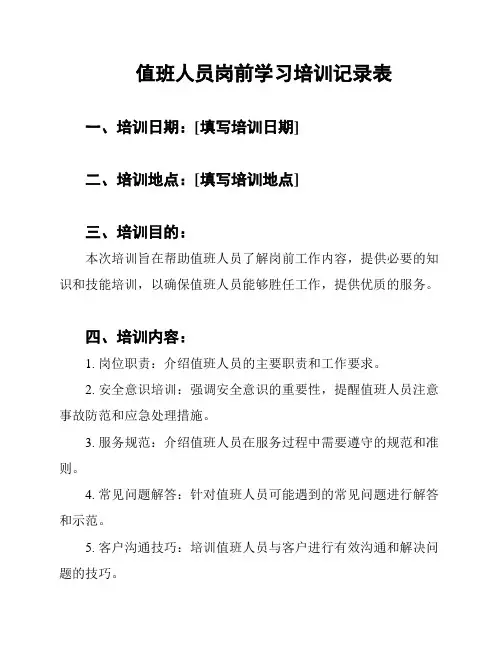 值班人员岗前学习培训记录表

一、培训日期：[填写培训日期]

二、培训地点：[填写培训地点]

三、培训目的：

本次培训旨在帮助值班人员了解岗前工作内容，提供必要的知识和技能培训，以确保值班人员能够胜任工作，提供优质的服务。

四、培训内容：

1. 岗位职责：介绍值班人员的主要职责和工作要求。

2. 安全意识培训：强调安全意识的重要性，提醒值班人员注意事故防范和应急处理措施。

3. 服务规范：介绍值班人员在服务过程中需要遵守的规范和准则。

4. 常见问题解答：针对值班人员可能遇到的常见问题进行解答和示范。

5. 客户沟通技巧：培训值班人员与客户进行有效沟通和解决问题的技巧。